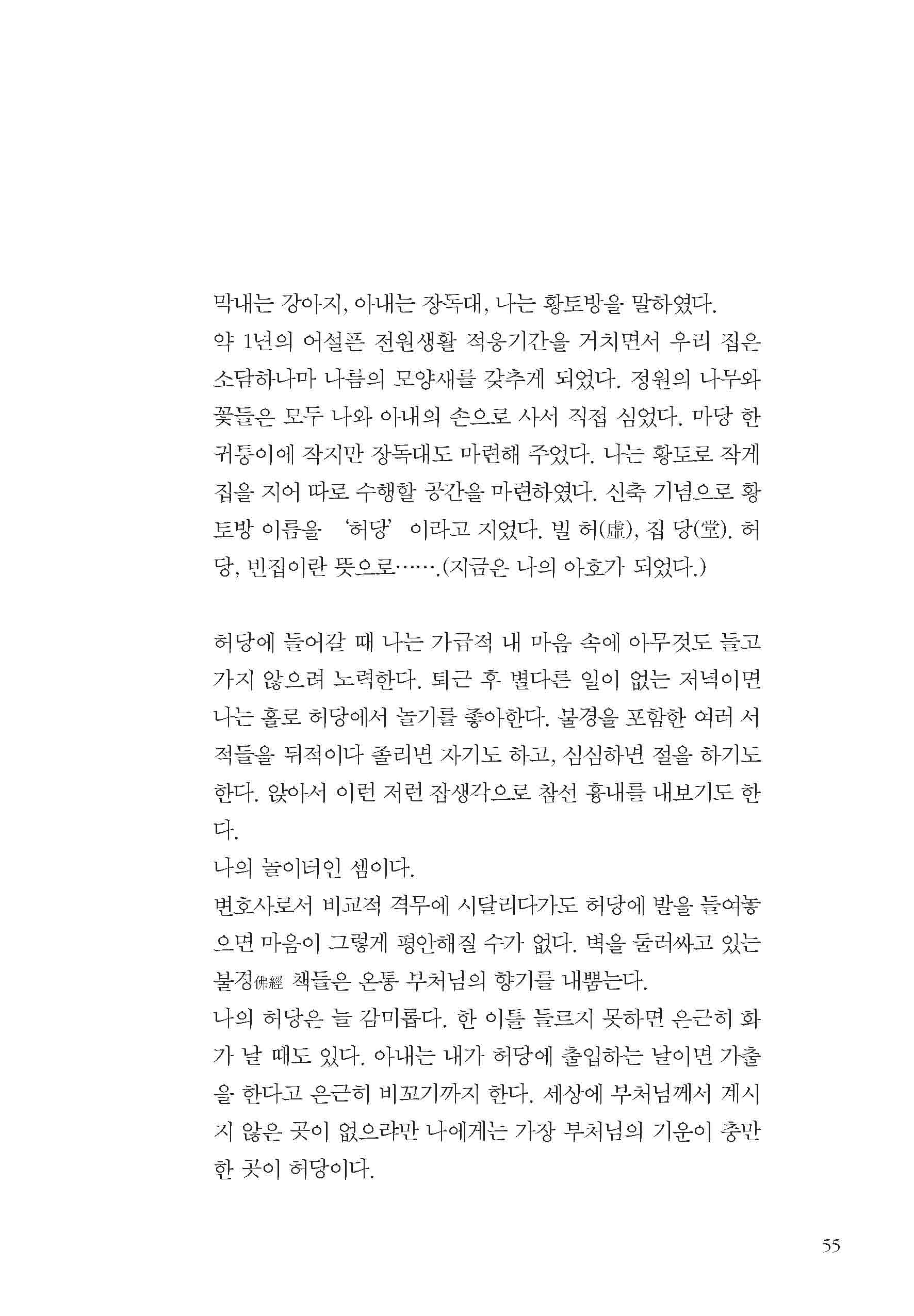 막내는 강아지, 아내는 장독대, 나는 황토방을 말하였다.
약 1년의 어설픈 전원생활 적응기간을 거치면서 우리 집은 소담하나마 나름의 모양새를 갖추게 되었다. 정원의 나무와 꽃들은 모두 나와 아내의 손으로 사서 직접 심었다. 마당 한 귀퉁이에 작지만 장독대도 마련해 주었다. 나는 황토로 작게 집을 지어 따로 수행할 공간을 마련하였다. 신축 기념으로 황토방 이름을 '허당' 이라고 지었다. 빌 허(虛), 집 당(堂). 허당, 빈집이란 뜻으로…….(지금은 나의 아호가 되었다.)

허당에 들어갈 때 나는 가급적 내 마음 속에 아무것도 들고 가지 않으려 노력한다. 퇴근 후 별다른 일이 없는 저녁이면 나는 홀로 허당에서 놀기를 좋아한다. 불경을 포함한 여러 서적들을 뒤적이다 졸리면 자기도 하고, 심심하면 절을 하기도 한다. 앉아서 이런 저런 잡생각으로 참선 흉내를 내보기도 한다.
나의 놀이터인 셈이다.
변호사로서 비교적 격무에 시달리다가도 허당에 발을 들여놓으면 마음이 그렇게 평안해질 수가 없다. 벽을 둘러싸고 있는 불경佛經 책들은 온통 부처님의 향기를 내뿜는다.
나의 허당은 늘 감미롭다. 한 이틀 들르지 못하면 은근히 화가 날 때도 있다. 아내는 내가 허당에 출입하는 날이면 가출을 한다고 은근히 비꼬기까지 한다. 세상에 부처님께서 계시지 않은 곳이 없으랴만 나에게는 가장 부처님의 기운이 충만한 곳이 허당이다.

55